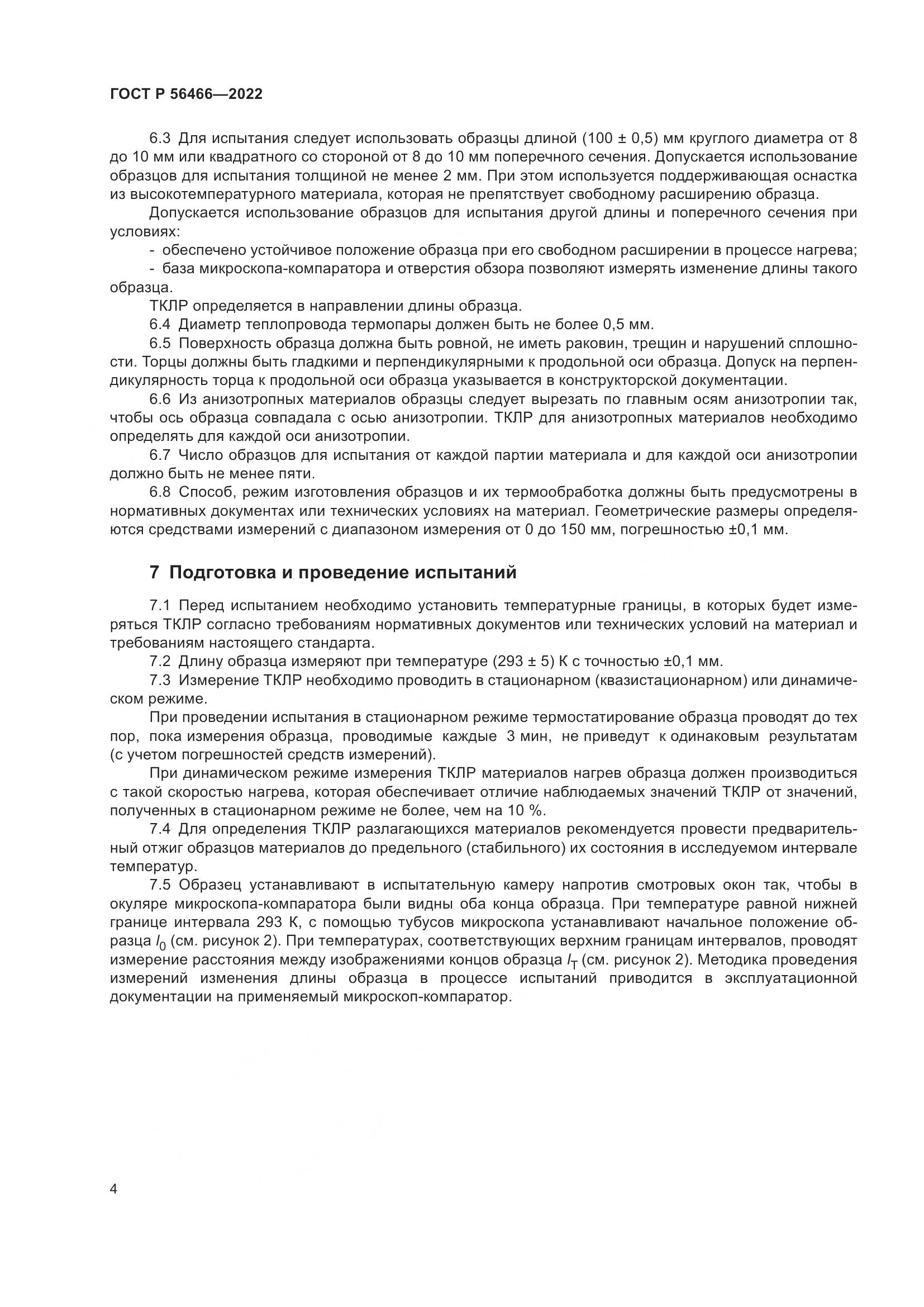 ГОСТ Р 56466—2022

6.3 Для испытания следует использовать образцы длиной (100 ± 0,5) мм круглого диаметра от 8 до 10 мм или квадратного со стороной от 8 до 10 мм поперечного сечения. Допускается использование образцов для испытания толщиной не менее 2 мм. При этом используется поддерживающая оснастка из высокотемпературного материала, которая не препятствует свободному расширению образца.

Допускается использование образцов для испытания другой длины и поперечного сечения при условиях:

- обеспечено устойчивое положение образца при его свободном расширении в процессе нагрева;
- база микроскопа-компаратора и отверстия обзора позволяют измерять изменение длины такого образца.

ТКЛР определяется в направлении длины образца.

6.4 Диаметр теплопровода термопары должен быть не более 0,5 мм.

6.5 Поверхность образца должна быть ровной, не иметь раковин, трещин и нарушений сплошности. Торцы должны быть гладкими и перпендикулярными к продольной оси образца. Допуск на перпендикулярность торца к продольной оси образца указывается в конструкторской документации.

6.6 Из анизотропных материалов образцы следует вырезать по главным осям анизотропии так, чтобы ось образца совпадала с осью анизотропии. ТКЛР для анизотропных материалов необходимо определять для каждой оси анизотропии.

6.7 Число образцов для испытания от каждой партии материала и для каждой оси анизотропии должно быть не менее пяти.

6.8 Способ, режим изготовления образцов и их термообработка должны быть предусмотрены в нормативных документах или технических условиях на материал. Геометрические размеры определяются средствами измерений с диапазоном измерения от 0 до 150 мм, погрешностью ±0,1 мм.

7 Подготовка и проведение испытаний

7.1 Перед испытанием необходимо установить температурные границы, в которых будет измеряться ТКЛР согласно требованиям нормативных документов или технических условий на материал и требованиям настоящего стандарта.

7.2 Длину образца измеряют при температуре (293 ± 5) К с точностью ±0,1 мм.

7.3 Измерение ТКЛР необходимо проводить в стационарном (квазистационарном) или динамическом режиме.

При проведении испытания в стационарном режиме термостатирование образца проводят до тех пор, пока измерения образца, проводимые каждые 3 мин, не приведут к одинаковым результатам (с учетом погрешностей средств измерений).

При динамическом режиме измерения ТКЛР материалов нагрев образца должен производиться с такой скоростью нагрева, которая обеспечивает отличие наблюдаемых значений ТКЛР от значений, полученных в стационарном режиме не более, чем на 10 %.

7.4 Для определения ТКЛР разлагающихся материалов рекомендуется провести предварительный отжиг образцов материалов до предельного (стабильного) их состояния в исследуемом интервале температур.

7.5 Образец устанавливают в испытательную камеру напротив смотровых окон так, чтобы в окуляре микроскопа-компаратора были видны оба конца образца. При температуре равной нижней границе интервала 293 К, с помощью тубусов микроскопа устанавливают начальное положение образца $l_0$ (см. рисунок 2). При температурах, соответствующих верхним границам интервалов, проводят измерение расстояния между изображениями концов образца $l_T$ (см. рисунок 2). Методика проведения измерений изменения длины образца в процессе испытаний приводится в эксплуатационной документации на применяемый микроскоп-компаратор.

4